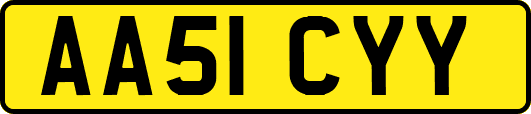 AA51 CYY